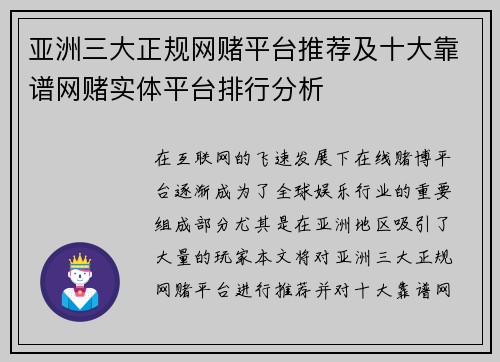 亚洲三大正规网赌平台推荐及十大靠谱网赌实体平台排行分析

在互联网的飞速发展下在线赌博平台逐渐成为了全球娱乐行业的重要组成部分尤其是在亚洲地区吸引了大量的玩家本文将对亚洲三大正规网赌平台进行推荐并对十大靠谱网